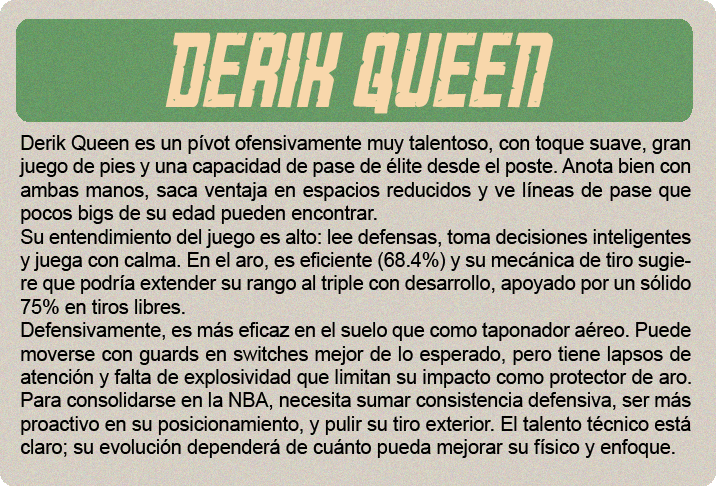 DERIK QUEEN

Derik Queen es un pívot ofensivamente muy talentoso, con toque suave, gran juego de pies y una capacidad de pase de élite desde el poste. Anota bien con ambas manos, saca ventaja en espacios reducidos y ve líneas de pase que pocos bigs de su edad pueden encontrar.

Su entendimiento del juego es alto: lee defensas, toma decisiones inteligentes y juega con calma. En el aro, es eficiente (68.4%) y su mecánica de tiro sugiere que podría extender su rango al triple con desarrollo, apoyado por un sólido 75% en tiros libres.

Defensivamente, es más eficaz en el suelo que como taponador aéreo. Puede moverse con guards en switches mejor de lo esperado, pero tiene lapsos de atención y falta de explosividad que limitan su impacto como protector de aro. Para consolidarse en la NBA, necesita sumar consistencia defensiva, ser más proactivo en su posicionamiento, y pulir su tiro exterior. El talento técnico está claro; su evolución dependerá de cuánto pueda mejorar su físico y enfoque.